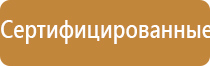 Сертифицированные